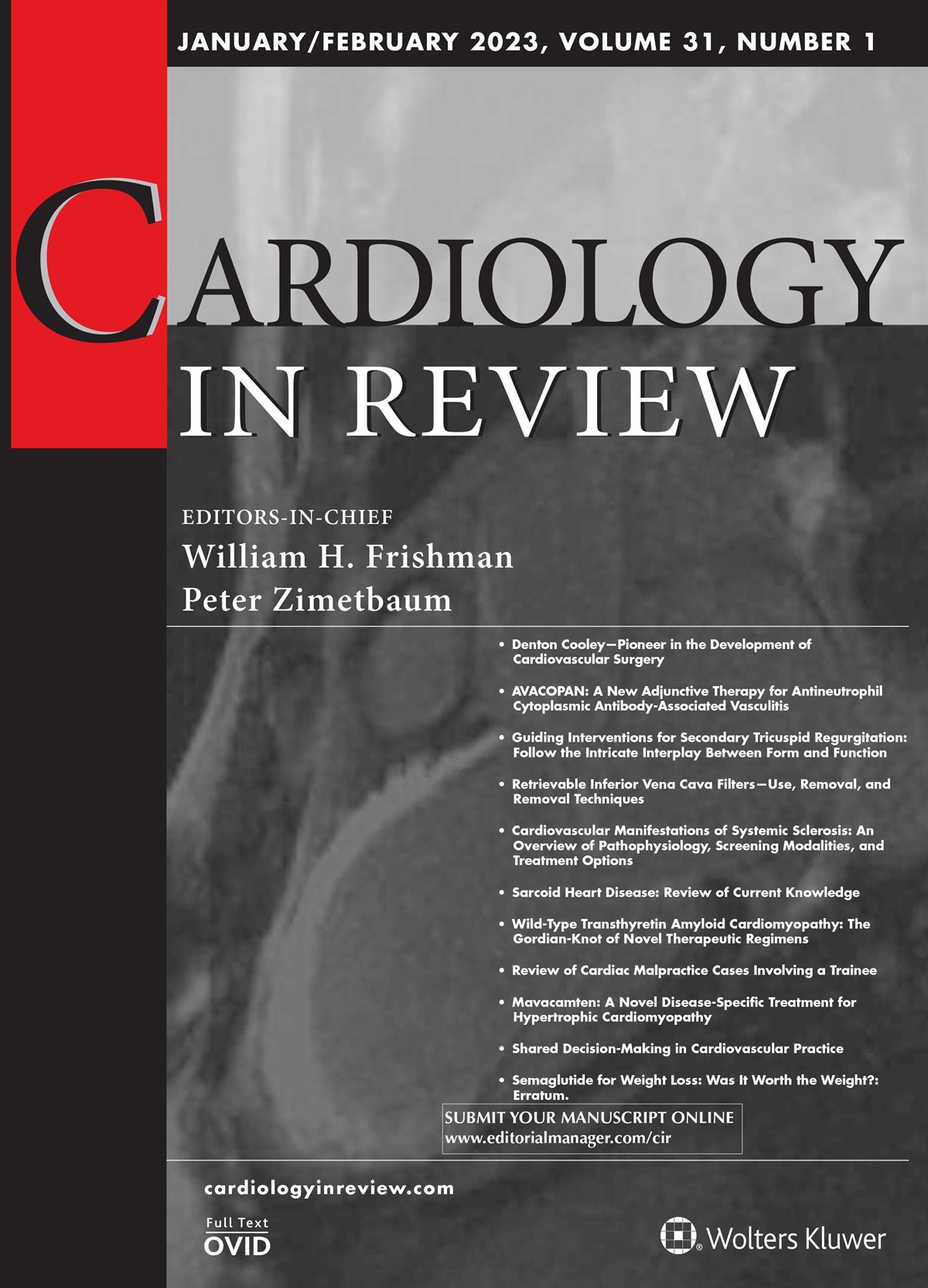 JANUARY/FEBRUARY 2023, VOLUME 31, NUMBER 1

CARDIOLOGY
IN REVIEW

EDITORS-IN-CHIEF
William H. Frishman
Peter Zimetbaum

• Denton Cooley—Pioneer in the Development of Cardiovascular Surgery

• AVACOPAN: A New Adjunctive Therapy for Antineutrophil Cytoplasmic Antibody-Associated Vasculitis

• Guiding Interventions for Secondary Tricuspid Regurgitation: Follow the Intricate Interplay Between Form and Function

• Retrievable Inferior Vena Cava Filters—Use, Removal, and Removal Techniques

• Cardiovascular Manifestations of Systemic Sclerosis: An Overview of Pathophysiology, Screening Modalities, and Treatment Options

• Sarcoid Heart Disease: Review of Current Knowledge

• Wild-Type Transthyretin Amyloid Cardiomyopathy: The Gordian-Knot of Novel Therapeutic Regimens

• Review of Cardiac Malpractice Cases Involving a Trainee

• Mavacamten: A Novel Disease-Specific Treatment for Hypertrophic Cardiomyopathy

• Shared Decision-Making in Cardiovascular Practice

• Semaglutide for Weight Loss: Was It Worth the Weight?: Erratum.

SUBMIT YOUR MANUSCRIPT ONLINE
www.editorialmanager.com/cir

cardiologyinreview.com

Full Text
OVID

Wolters Kluwer